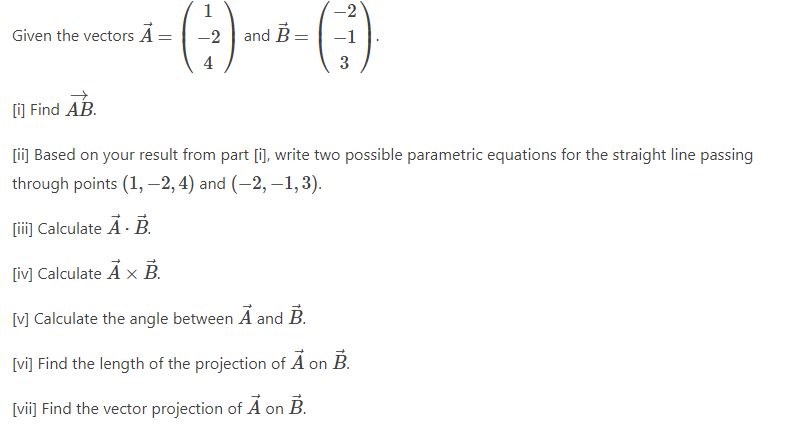 Given the vectors $\vec{A} = \begin{pmatrix} 1 \\ -2 \\ 4 \end{pmatrix}$ and $\vec{B} = \begin{pmatrix} -2 \\ -1 \\ 3 \end{pmatrix}$.

[i] Find $\overrightarrow{AB}$.

[ii] Based on your result from part [i], write two possible parametric equations for the straight line passing through points $(1, -2, 4)$ and $(-2, -1, 3)$.

[iii] Calculate $\vec{A} \cdot \vec{B}$.

[iv] Calculate $\vec{A} \times \vec{B}$.

[v] Calculate the angle between $\vec{A}$ and $\vec{B}$.

[vi] Find the length of the projection of $\vec{A}$ on $\vec{B}$.

[vii] Find the vector projection of $\vec{A}$ on $\vec{B}$.